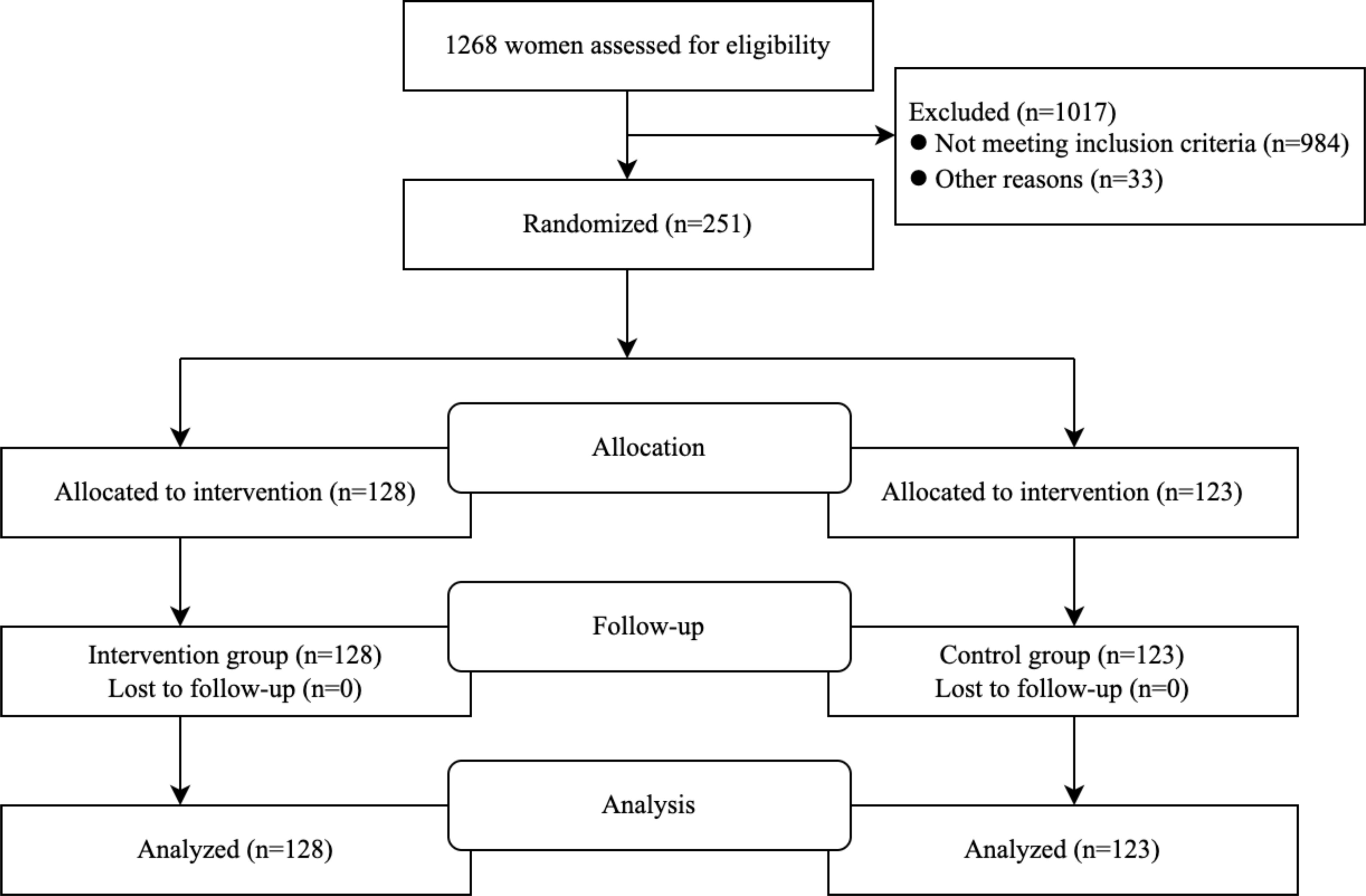 1268 women assessed for eligibility

Excluded (n=1017)
● Not meeting inclusion criteria (n=984)
● Other reasons (n=33)

Randomized (n=251)

Allocation

Allocated to intervention (n=128)

Allocated to intervention (n=123)

Follow-up

Intervention group (n=128)
Lost to follow-up (n=0)

Control group (n=123)
Lost to follow-up (n=0)

Analysis

Analyzed (n=128)

Analyzed (n=123)